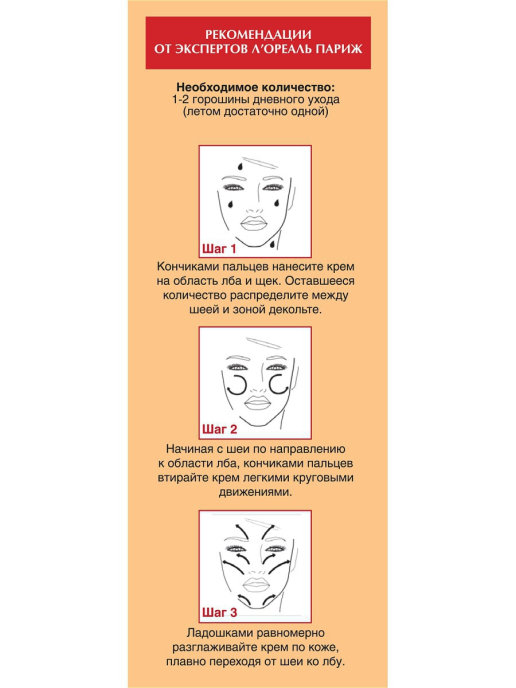 РЕКОМЕНДАЦИИ
ОТ ЭКСПЕРТОВ Л'ОРЕАЛЬ ПАРИЖ

Необходимое количество:
1-2 горошины дневного ухода
(летом достаточно одной)

Шаг 1

Кончиками пальцев нанесите крем на область лба и щек. Оставшееся количество распределите между шеей и зоной декольте.

Шаг 2

Начиная с шеи по направлению к области лба, кончиками пальцев втирайте крем легкими круговыми движениями.

Шаг 3

Ладошками равномерно разглаживайте крем по коже, плавно переходя от шеи ко лбу.